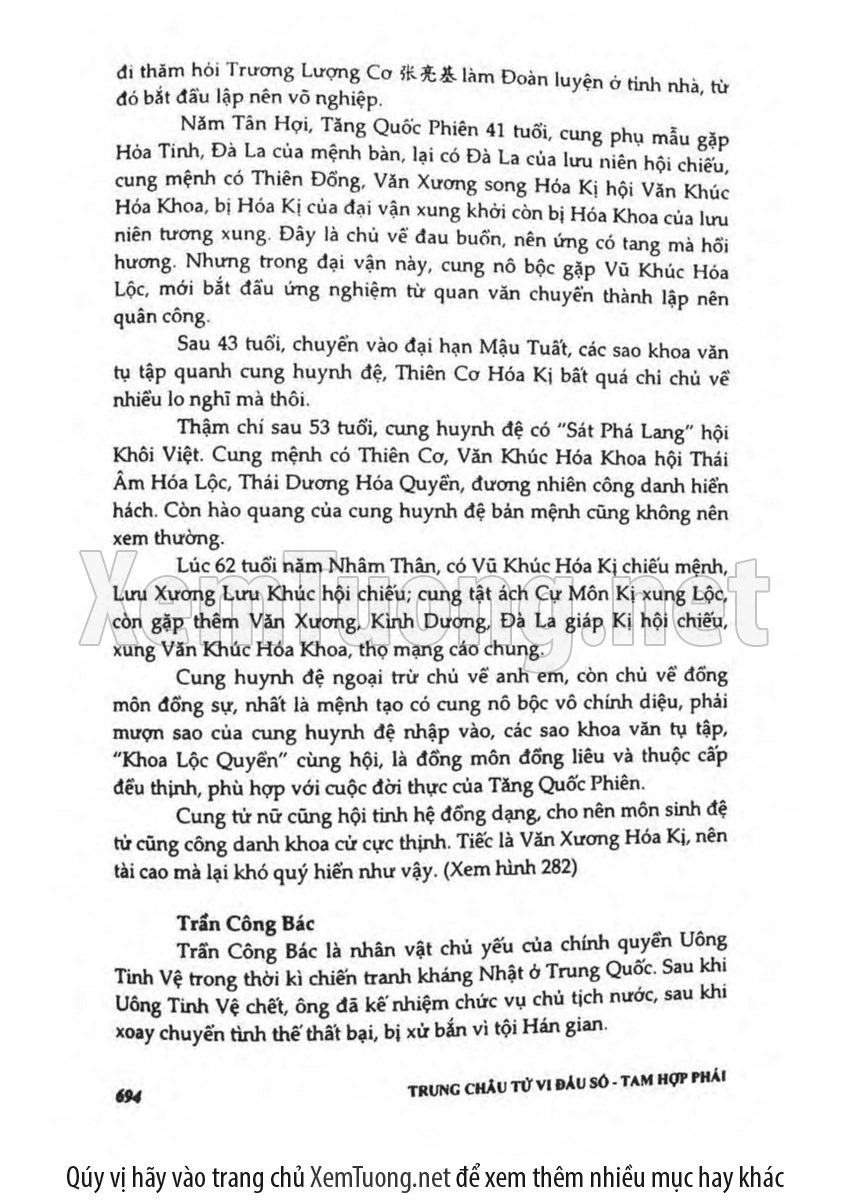 đi thăm hỏi Trương Lượng Cơ 张亮基 làm Đoàn luyện ở tỉnh nhà, từ đó bắt đầu lập nên võ nghiệp.

Năm Tân Hợi, Tăng Quốc Phiên 41 tuổi, cung phụ mẫu gặp Hỏa Tinh, Đà La của mệnh bàn, lại có Đà La của lưu niên hội chiếu, cung mệnh có Thiên Đồng, Văn Xương song Hóa Kị hội Văn Khúc Hóa Khoa, bị Hóa Kị của đại vận xung khởi còn bị Hóa Khoa của lưu niên tương xung. Đây là chủ về đau buồn, nên ứng có tang mà hồi hương. Nhưng trong đại vận này, cung nô bộc gặp Vũ Khúc Hóa Lộc, mới bắt đầu ứng nghiệm từ quan văn chuyển thành lập nên quân công.

Sau 43 tuổi, chuyển vào đại hạn Mậu Tuất, các sao khoa văn tụ tập quanh cung huynh đệ, Thiên Cơ Hóa Kị bất quá chỉ chủ về nhiều lo nghĩ mà thôi.

Thậm chí sau 53 tuổi, cung huynh đệ có "Sát Phá Lang" hội Khôi Việt. Cung mệnh có Thiên Cơ, Văn Khúc Hóa Khoa hội Thái Âm Hóa Lộc, Thái Dương Hóa Quyền, đương nhiên công danh hiển hách. Còn hào quang của cung huynh đệ bản mệnh cũng không nên xem thường.

Lúc 62 tuổi năm Nhâm Thân, có Vũ Khúc Hóa Kị chiếu mệnh, Lưu Xương Lưu Khúc hội chiếu; cung tật ách Cự Môn Kị xung Lộc, còn gặp thêm Văn Xương, Kình Dương, Đà La giáp Kị hội chiếu, xung Văn Khúc Hóa Khoa, thọ mạng cáo chung.

Cung huynh đệ ngoại trừ chủ về anh em, còn chủ về đồng môn đồng sự, nhất là mệnh tạo có cung nô bộc vô chính diệu, phải mượn sao của cung huynh đệ nhập vào, các sao khoa văn tụ tập, "Khoa Lộc Quyền" cùng hội, là đồng môn đồng liêu và thuộc cấp đều thịnh, phù hợp với cuộc đời thực của Tăng Quốc Phiên.

Cung tử nữ cũng hội tinh hệ đồng dạng, cho nên môn sinh đệ tử cũng công danh khoa cử cực thịnh. Tiếc là Văn Xương Hóa Kị, nên tài cao mà lại khó quý hiển như vậy. (Xem hình 282)

Trần Công Bác

Trần Công Bác là nhân vật chủ yếu của chính quyền Uông Tinh Vệ trong thời kì chiến tranh kháng Nhật ở Trung Quốc. Sau khi Uông Tinh Vệ chết, ông đã kế nhiệm chức vụ chủ tịch nước, sau khi xoay chuyển tình thế thất bại, bị xử bắn vì tội Hán gian.

694 TRUNG CHÂU TỬ VI ĐẨU SỐ - TAM HỢP PHÁI

XemTuong.net

Qúy vị hãy vào trang chủ XemTuong.net để xem thêm nhiều mục hay khác